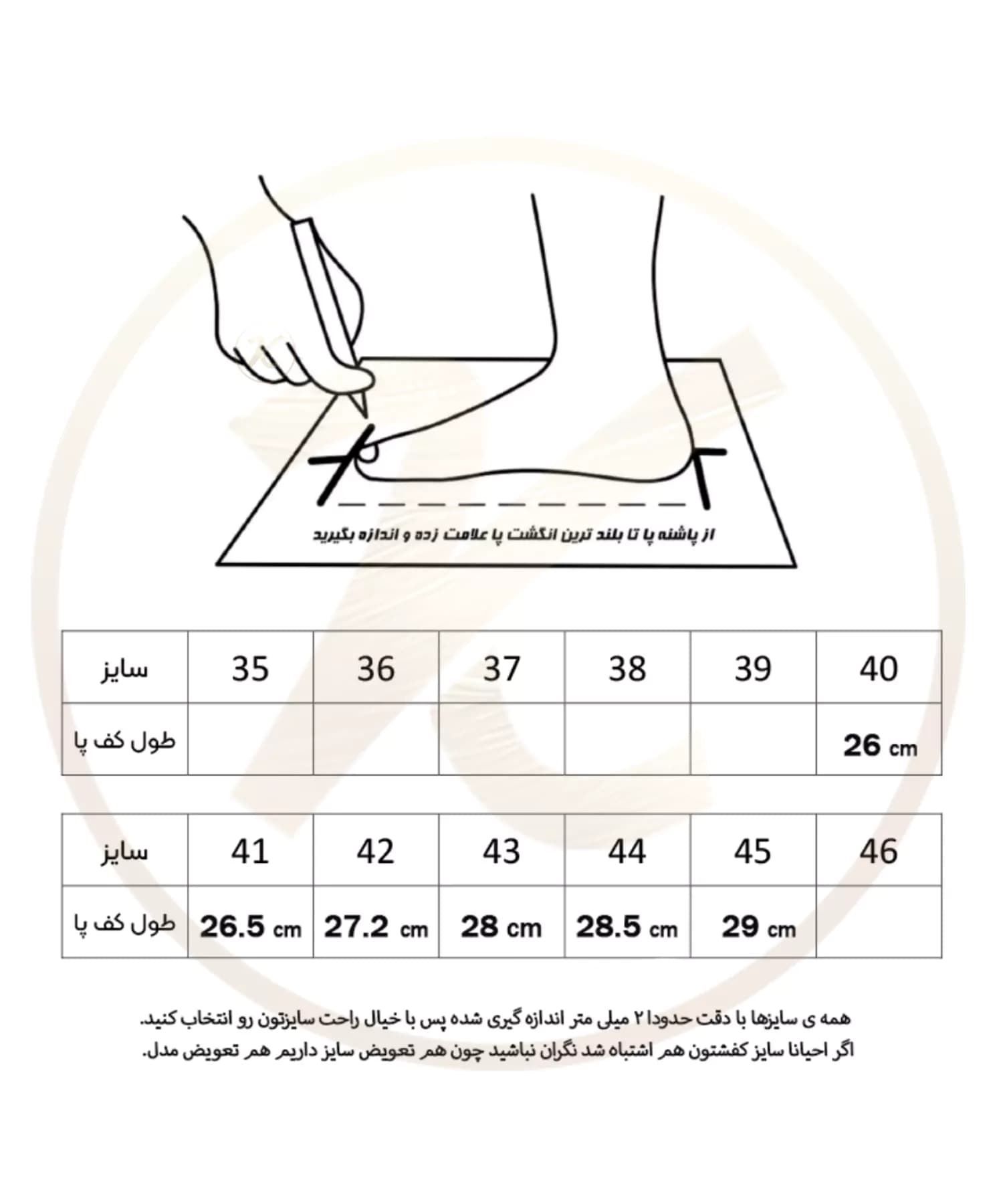 از پاشنه پا تا بلند ترین انگشت پا علامت زده و اندازه بگیرید

| سایز | 35 | 36 | 37 | 38 | 39 | 40 |
|---|---|---|---|---|---|---|
| طول کف پا | | | | | | 26 cm |

| سایز | 41 | 42 | 43 | 44 | 45 | 46 |
|---|---|---|---|---|---|---|
| طول کف پا | 26.5 cm | 27.2 cm | 28 cm | 28.5 cm | 29 cm | |

همه ی سایزها با دقت حدودا ۲ میلی متر اندازه گیری شده پس با خیال راحت سایزتون رو انتخاب کنید.
اگر احیانا سایز کفشتون هم اشتباه شد نگران نباشید چون هم تعویض سایز داریم هم تعویض مدل.